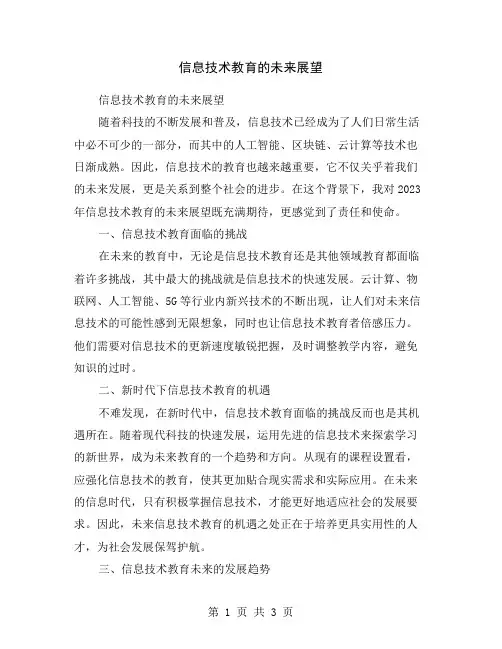 信息技术教育的未来展望

信息技术教育的未来展望

随着科技的不断发展和普及，信息技术已经成为了人们日常生活中必不可少的一部分，而其中的人工智能、区块链、云计算等技术也日渐成熟。因此，信息技术的教育也越来越重要，它不仅关乎着我们的未来发展，更是关系到整个社会的进步。在这个背景下，我对2023年信息技术教育的未来展望既充满期待，更感觉到了责任和使命。

一、信息技术教育面临的挑战

在未来的教育中，无论是信息技术教育还是其他领域教育都面临着许多挑战，其中最大的挑战就是信息技术的快速发展。云计算、物联网、人工智能、5G等行业内新兴技术的不断出现，让人们对未来信息技术的可能性感到无限想象，同时也让信息技术教育者倍感压力。他们需要对信息技术的更新速度敏锐把握，及时调整教学内容，避免知识的过时。

二、新时代下信息技术教育的机遇

不难发现，在新时代中，信息技术教育面临的挑战反而也是其机遇所在。随着现代科技的快速发展，运用先进的信息技术来探索学习的新世界，成为未来教育的一个趋势和方向。从现有的课程设置看，应强化信息技术的教育，使其更加贴合现实需求和实际应用。在未来的信息时代，只有积极掌握信息技术，才能更好地适应社会的发展要求。因此，未来信息技术教育的机遇之处正在于培养更具实用性的人才，为社会发展保驾护航。

三、信息技术教育未来的发展趋势

第 1 页 共 3 页